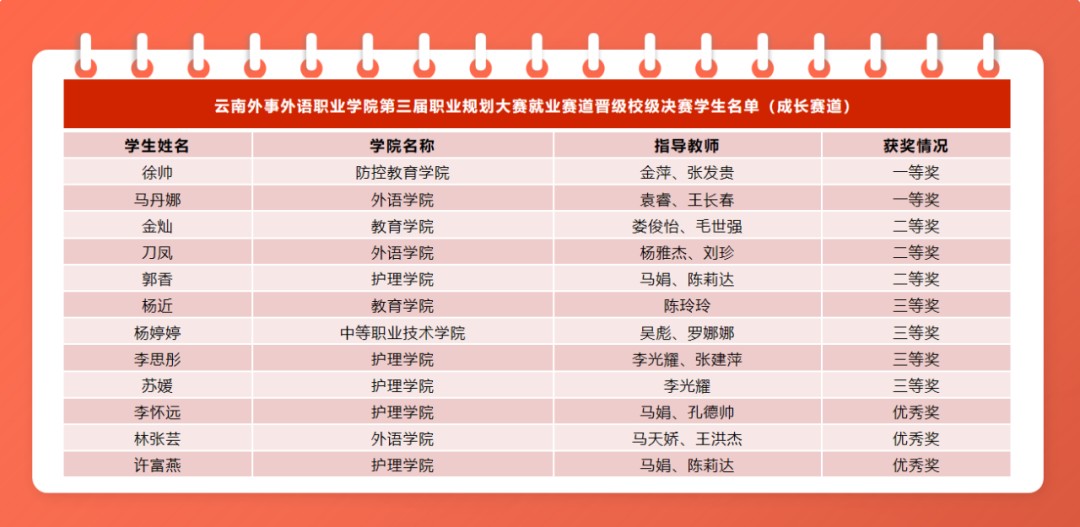 云南外事外语职业学院第三届职业规划大赛就业赛道晋级校级决赛学生名单（成长赛道）

| 学生姓名 | 学院名称 | 指导教师 | 获奖情况 |
|---|---|---|---|
| 徐帅 | 防控教育学院 | 金萍、张发贵 | 一等奖 |
| 马丹娜 | 外语学院 | 袁睿、王长春 | 一等奖 |
| 金灿 | 教育学院 | 娄俊怡、毛世强 | 二等奖 |
| 刀凤 | 外语学院 | 杨雅杰、刘珍 | 二等奖 |
| 郭香 | 护理学院 | 马娟、陈莉达 | 二等奖 |
| 杨近 | 教育学院 | 陈玲玲 | 三等奖 |
| 杨婷婷 | 中等职业技术学院 | 吴彪、罗娜娜 | 三等奖 |
| 李思彤 | 护理学院 | 李光耀、张建萍 | 三等奖 |
| 苏媛 | 护理学院 | 李光耀 | 三等奖 |
| 李怀远 | 护理学院 | 马娟、孔德帅 | 优秀奖 |
| 林张芸 | 外语学院 | 马天娇、王洪杰 | 优秀奖 |
| 许富燕 | 护理学院 | 马娟、陈莉达 | 优秀奖 |